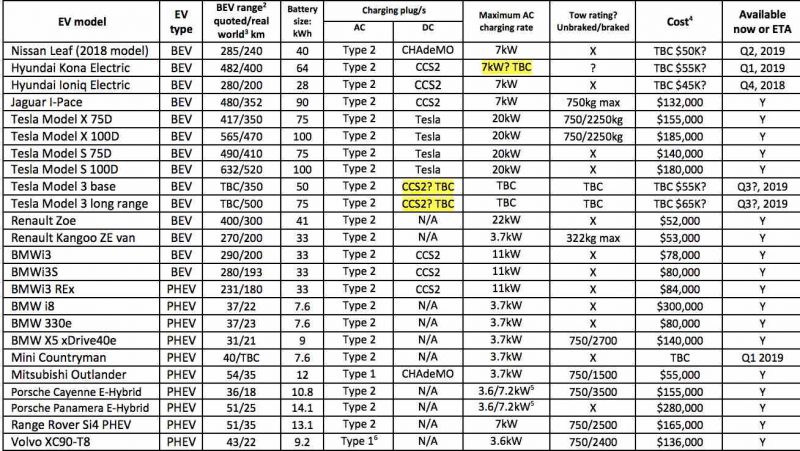 | EV model | EV type | BEV range$^2$ quoted/real world$^3$ km | Battery size: kWh | Charging plug/s AC | Charging plug/s DC | Maximum AC charging rate | Tow rating? Unbraked/braked | Cost$^4$ | Available now or ETA |
|---|---|---|---|---|---|---|---|---|---|
| Nissan Leaf (2018 model) | BEV | 285/240 | 40 | Type 2 | CHAdeMO | 7kW | X | TBC $50K? | Q2, 2019 |
| Hyundai Kona Electric | BEV | 482/400 | 64 | Type 2 | CCS2 | 7kW? TBC | ? | TBC $55K? | Q1, 2019 |
| Hyundai Ioniq Electric | BEV | 280/200 | 28 | Type 2 | CCS2 | 7kW | X | TBC $45K? | Q4, 2018 |
| Jaguar I-Pace | BEV | 480/352 | 90 | Type 2 | CCS2 | 7kW | 750kg max | $132,000 | Y |
| Tesla Model X 75D | BEV | 417/350 | 75 | Type 2 | Tesla | 20kW | 750/2250kg | $155,000 | Y |
| Tesla Model X 100D | BEV | 565/470 | 100 | Type 2 | Tesla | 20kW | 750/2250kg | $185,000 | Y |
| Tesla Model S 75D | BEV | 490/410 | 75 | Type 2 | Tesla | 20kW | X | $140,000 | Y |
| Tesla Model S 100D | BEV | 632/520 | 100 | Type 2 | Tesla | 20kW | X | $180,000 | Y |
| Tesla Model 3 base | BEV | TBC/350 | 50 | Type 2 | CCS2? TBC | TBC | TBC | TBC $55K? | Q3?, 2019 |
| Tesla Model 3 long range | BEV | TBC/500 | 75 | Type 2 | CCS2? TBC | TBC | TBC | TBC $65K? | Q3?, 2019 |
| Renault Zoe | BEV | 400/300 | 41 | Type 2 | N/A | 22kW | X | $52,000 | Y |
| Renault Kangoo ZE van | BEV | 270/200 | 33 | Type 2 | N/A | 3.7kW | 322kg max | $53,000 | Y |
| BMWi3 | BEV | 290/200 | 33 | Type 2 | CCS2 | 11kW | X | $78,000 | Y |
| BMWi3S | BEV | 280/193 | 33 | Type 2 | CCS2 | 11kW | X | $80,000 | Y |
| BMWi3 REx | PHEV | 231/180 | 33 | Type 2 | CCS2 | 11kW | X | $84,000 | Y |
| BMW i8 | PHEV | 37/22 | 7.6 | Type 2 | N/A | 3.7kW | X | $300,000 | Y |
| BMW 330e | PHEV | 37/23 | 7.6 | Type 2 | N/A | 3.7kW | X | $80,000 | Y |
| BMW X5 xDrive40e | PHEV | 31/21 | 9 | Type 2 | N/A | 3.7kW | 750/2700 | $140,000 | Y |
| Mini Countryman | PHEV | 40/TBC | 7.6 | Type 2 | N/A | 3.7kW | X | TBC | Q1 2019 |
| Mitsubishi Outlander | PHEV | 54/35 | 12 | Type 1 | CHAdeMO | 3.7kW | 750/1500 | $55,000 | Y |
| Porsche Cayenne E-Hybrid | PHEV | 36/18 | 10.8 | Type 2 | N/A | 3.6/7.2kW$^5$ | 750/3500 | $155,000 | Y |
| Porsche Panamera E-Hybrid | PHEV | 51/25 | 14.1 | Type 2 | N/A | 3.6/7.2kW$^5$ | X | $280,000 | Y |
| Range Rover Si4 PHEV | PHEV | 51/35 | 13.1 | Type 2 | N/A | 7kW | 750/2500 | $165,000 | Y |
| Volvo XC90-T8 | PHEV | 43/22 | 9.2 | Type 1$^6$ | N/A | 3.6kW | 750/2400 | $136,000 | Y |